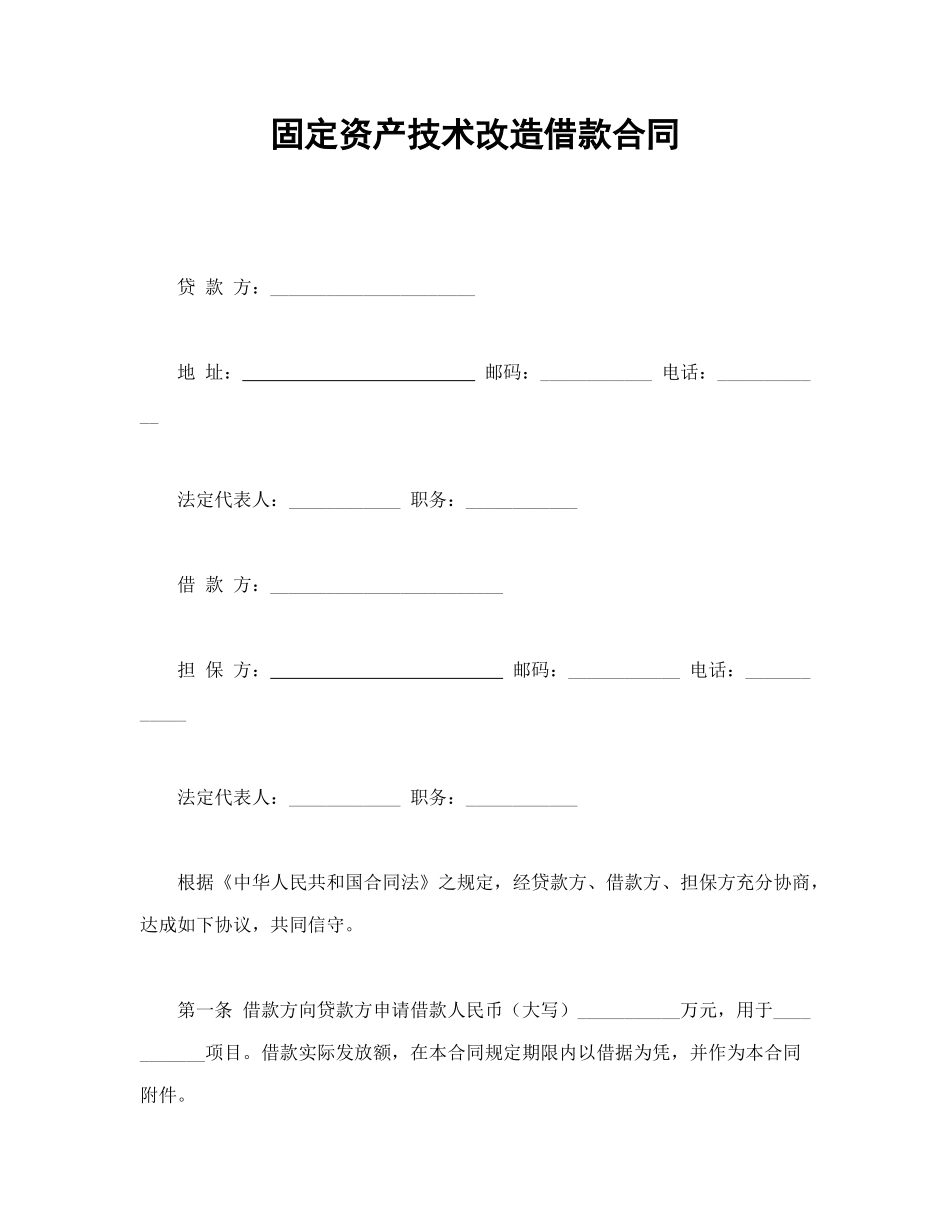 固定资产技术改造借款合同

贷 款 方：______________________

地 址：_________________________ 邮码：____________ 电话：____________

法定代表人：____________ 职务：____________

借 款 方：_________________________

担 保 方：_________________________ 邮码：____________ 电话：____________

法定代表人：____________ 职务：____________

根据《中华人民共和国合同法》之规定，经贷款方、借款方、担保方充分协商，达成如下协议，共同信守。

第一条 借款方向贷款方申请借款人民币（大写）___________万元，用于___________项目。借款实际发放额，在本合同规定期限内以借据为凭，并作为本合同附件。